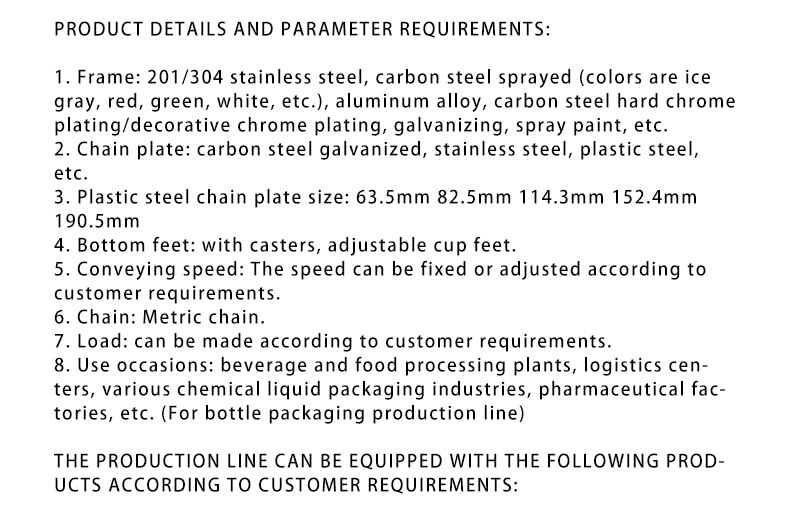 PRODUCT DETAILS AND PARAMETER REQUIREMENTS:

1. Frame: 201/304 stainless steel, carbon steel sprayed (colors are ice gray, red, green, white, etc.), aluminum alloy, carbon steel hard chrome plating/decorative chrome plating, galvanizing, spray paint, etc.
2. Chain plate: carbon steel galvanized, stainless steel, plastic steel, etc.
3. Plastic steel chain plate size: 63.5mm 82.5mm 114.3mm 152.4mm 190.5mm
4. Bottom feet: with casters, adjustable cup feet.
5. Conveying speed: The speed can be fixed or adjusted according to customer requirements.
6. Chain: Metric chain.
7. Load: can be made according to customer requirements.
8. Use occasions: beverage and food processing plants, logistics centers, various chemical liquid packaging industries, pharmaceutical factories, etc. (For bottle packaging production line)

THE PRODUCTION LINE CAN BE EQUIPPED WITH THE FOLLOWING PRODUCTS ACCORDING TO CUSTOMER REQUIREMENTS: